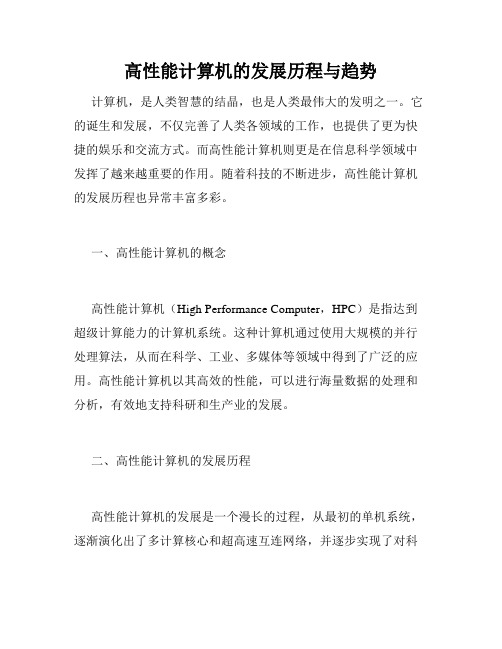 高性能计算机的发展历程与趋势

计算机，是人类智慧的结晶，也是人类最伟大的发明之一。它的诞生和发展，不仅完善了人类各领域的工作，也提供了更为快捷的娱乐和交流方式。而高性能计算机则更是在信息科学领域中发挥了越来越重要的作用。随着科技的不断进步，高性能计算机的发展历程也异常丰富多彩。

一、高性能计算机的概念

高性能计算机（High Performance Computer，HPC）是指达到超级计算能力的计算机系统。这种计算机通过使用大规模的并行处理算法，从而在科学、工业、多媒体等领域中得到了广泛的应用。高性能计算机以其高效的性能，可以进行海量数据的处理和分析，有效地支持科研和生产业的发展。

二、高性能计算机的发展历程

高性能计算机的发展是一个漫长的过程，从最初的单机系统，逐渐演化出了多计算核心和超高速互连网络，并逐步实现了对科